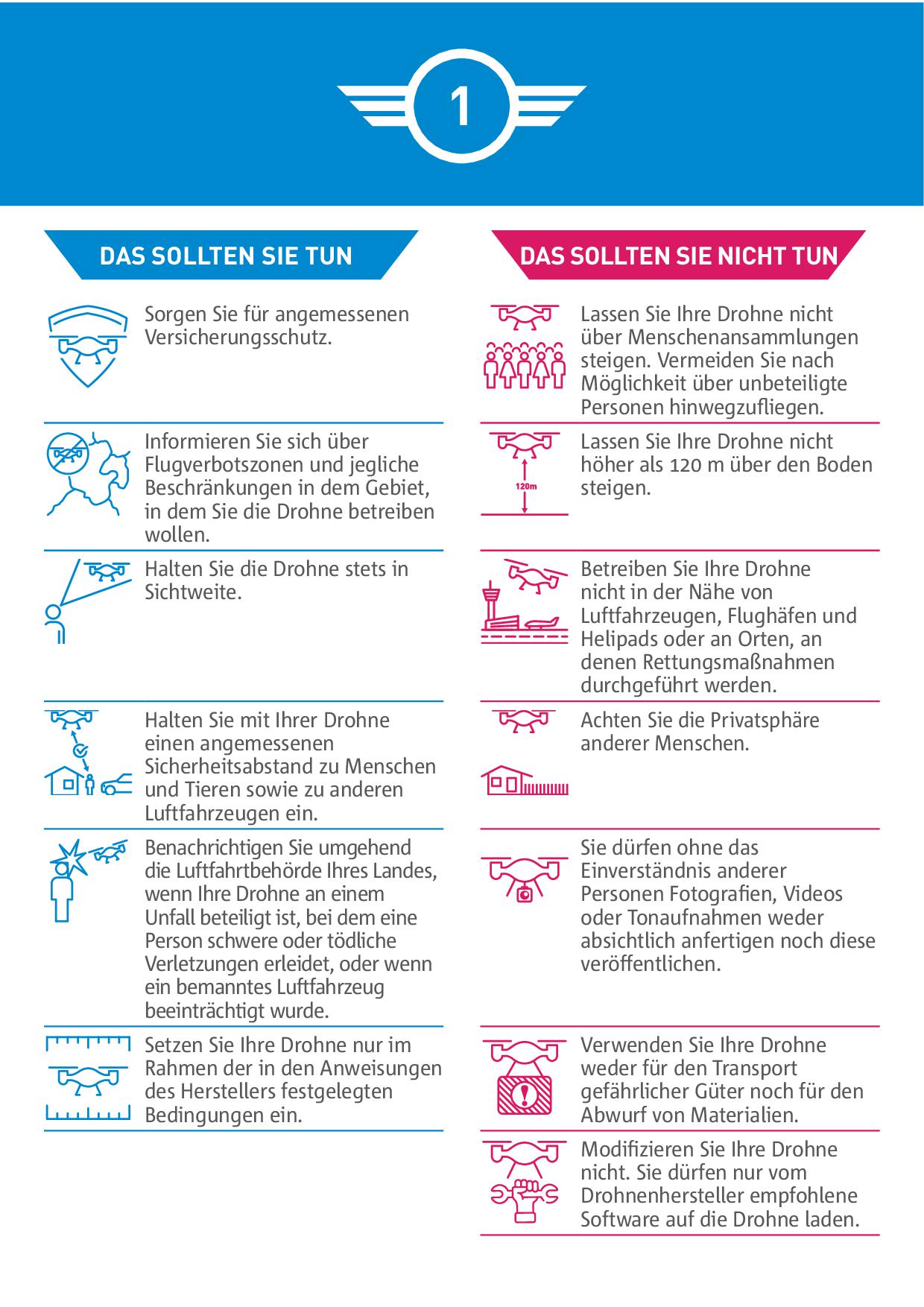 1

DAS SOLLTEN SIE TUN

Sorgen Sie für angemessenen Versicherungsschutz.

Informieren Sie sich über Flugverbotszonen und jegliche Beschränkungen in dem Gebiet, in dem Sie die Drohne betreiben wollen.

Halten Sie die Drohne stets in Sichtweite.

Halten Sie mit Ihrer Drohne einen angemessenen Sicherheitsabstand zu Menschen und Tieren sowie zu anderen Luftfahrzeugen ein.

Benachrichtigen Sie umgehend die Luftfahrtbehörde Ihres Landes, wenn Ihre Drohne an einem Unfall beteiligt ist, bei dem eine Person schwere oder tödliche Verletzungen erleidet, oder wenn ein bemanntes Luftfahrzeug beeinträchtigt wurde.

Setzen Sie Ihre Drohne nur im Rahmen der in den Anweisungen des Herstellers festgelegten Bedingungen ein.

DAS SOLLTEN SIE NICHT TUN

Lassen Sie Ihre Drohne nicht über Menschenansammlungen steigen. Vermeiden Sie nach Möglichkeit über unbeteiligte Personen hinwegzufliegen.

120m

Lassen Sie Ihre Drohne nicht höher als 120 m über den Boden steigen.

Betreiben Sie Ihre Drohne nicht in der Nähe von Luftfahrzeugen, Flughäfen und Helipads oder an Orten, an denen Rettungsmaßnahmen durchgeführt werden.

Achten Sie die Privatsphäre anderer Menschen.

Sie dürfen ohne das Einverständnis anderer Personen Fotografien, Videos oder Tonaufnahmen weder absichtlich anfertigen noch diese veröffentlichen.

Verwenden Sie Ihre Drohne weder für den Transport gefährlicher Güter noch für den Abwurf von Materialien.

Modifizieren Sie Ihre Drohne nicht. Sie dürfen nur vom Drohnenhersteller empfohlene Software auf die Drohne laden.